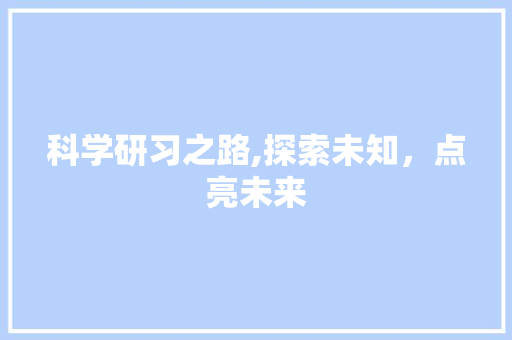 科学研习之路,探索未知，点亮未来